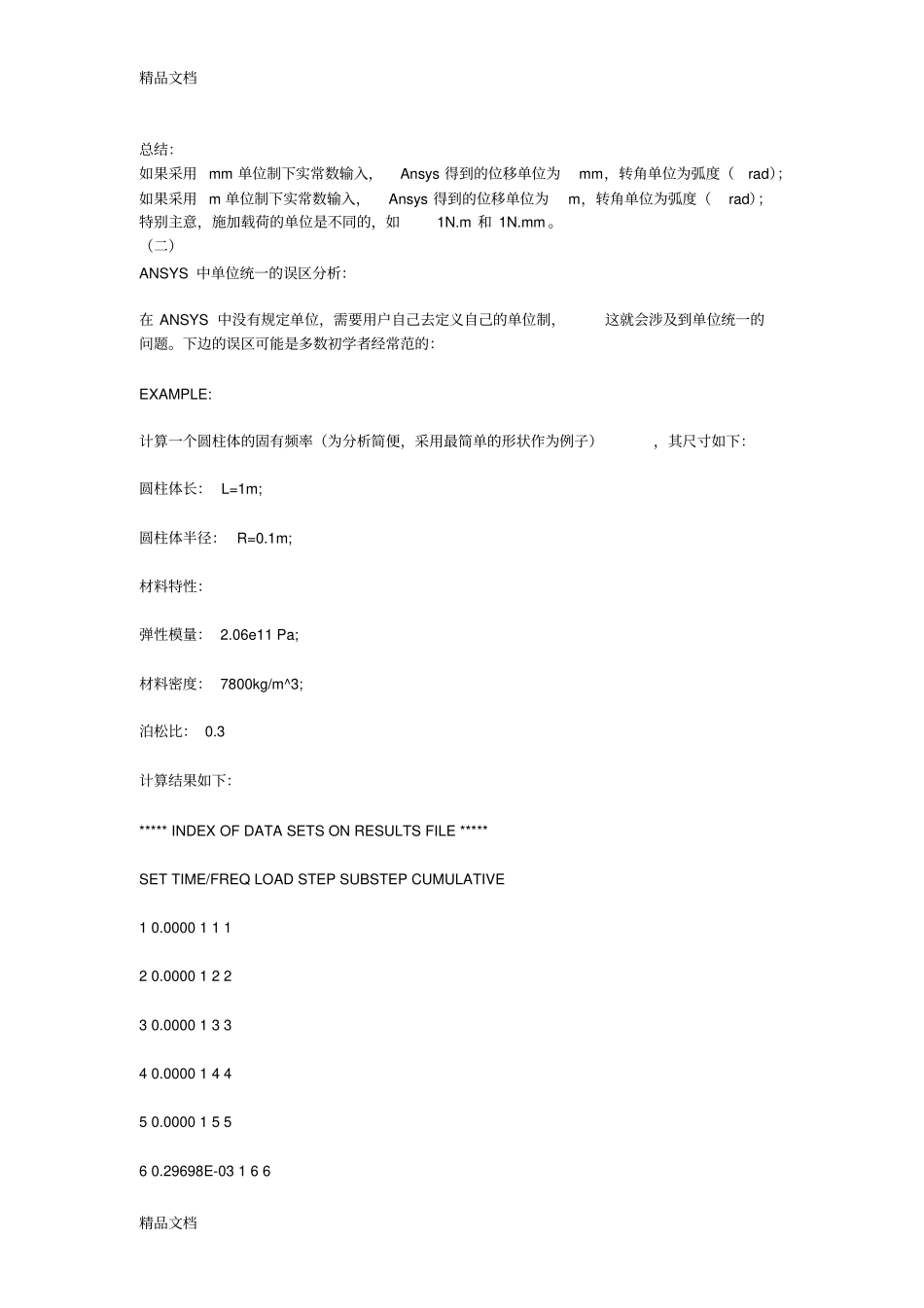 精品文档

总结:
如果采用 mm 单位制下实常数输入, Ansys 得到的位移单位为 mm，转角单位为弧度（ rad）;
如果采用 m 单位制下实常数输入, Ansys 得到的位移单位为 m，转角单位为弧度（ rad）;
特别主意，施加载荷的单位是不同的，如 1N.m 和 1N.mm。
（二）
ANSYS 中单位统一的误区分析:

在 ANSYS 中没有规定单位，需要用户自己去定义自己的单位制， 这就会涉及到单位统一的问题。下边的误区可能是多数初学者经常范的:

EXAMPLE:

计算一个圆柱体的固有频率（为分析简便，采用最简单的形状作为例子） ，其尺寸如下:

圆柱体长: L=1m;

圆柱体半径: R=0.1m;

材料特性:

弹性模量: 2.06e11 Pa;

材料密度: 7800kg/m^3;

泊松比: 0.3

计算结果如下:

***** INDEX OF DATA SETS ON RESULTS FILE *****

SET TIME/FREQ LOAD STEP SUBSTEP CUMULATIVE

1 0.0000 1 1 1

2 0.0000 1 2 2

3 0.0000 1 3 3

4 0.0000 1 4 4

5 0.0000 1 5 5

6 0.29698E-03 1 6 6

精品文档